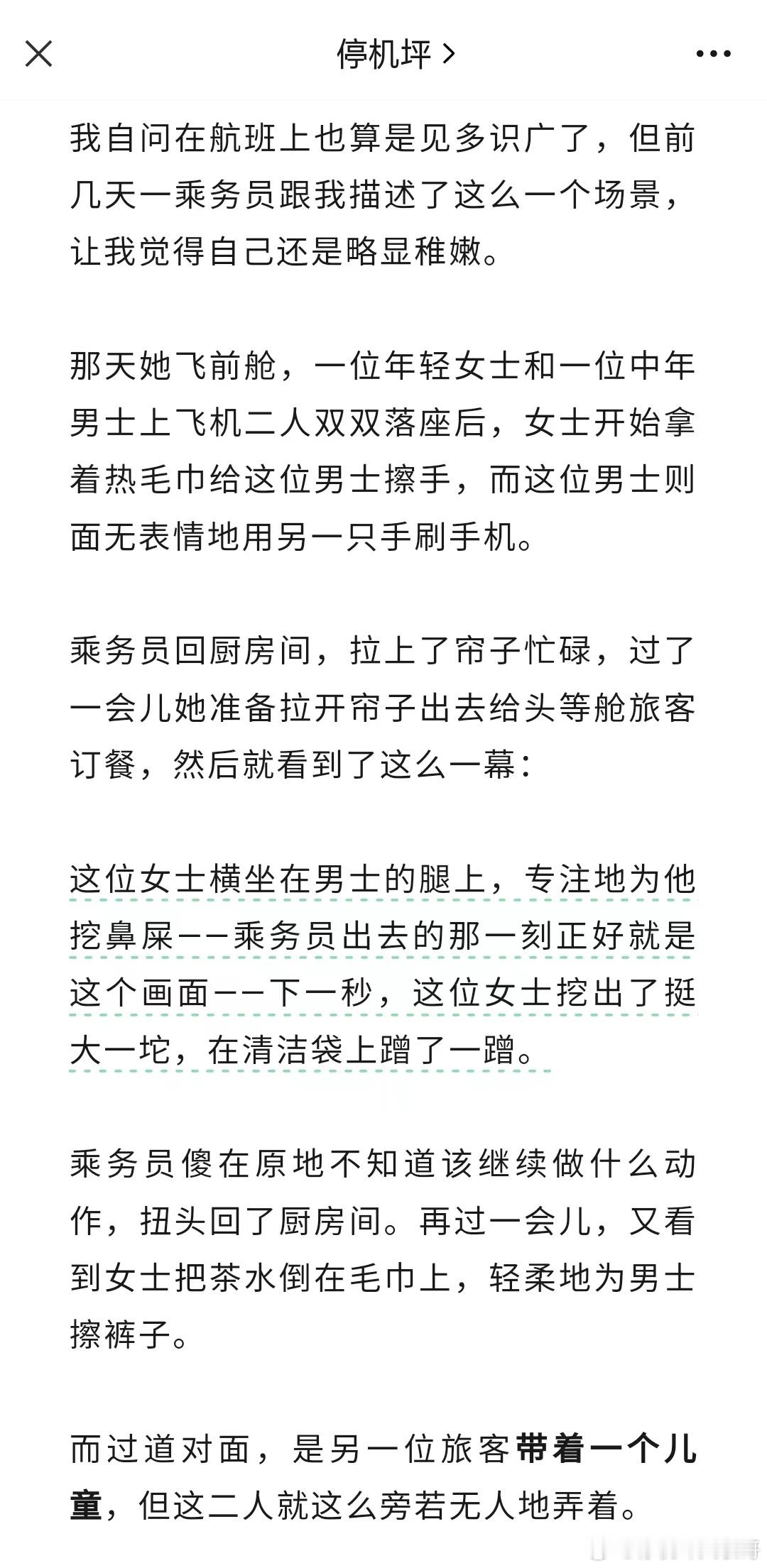 停机坪 >

我自问在航班上也算是见多识广了，但前几天一乘务员跟我描述了这么一个场景，让我觉得自己还是略显稚嫩。

那天她飞前舱，一位年轻女士和一位中年男士上飞机二人双双落座后，女士开始拿着热毛巾给这位男士擦手，而这位男士则面无表情地用另一只手刷手机。

乘务员回厨房间，拉上了帘子忙碌，过了一会儿她准备拉开帘子出去给头等舱旅客订餐，然后就看到了这么一幕：

这位女士横坐在男士的腿上，专注地为他挖鼻屎——乘务员出去的那一刻正好就是这个画面——下一秒，这位女士挖出了挺大一坨，在清洁袋上蹭了一蹭。

乘务员傻在原地不知道该继续做什么动作，扭头回了厨房间。再过一会儿，又看到女士把茶水倒在毛巾上，轻柔地为男士擦裤子。

而过道对面，是另一位旅客带着一个儿童，但这二人就这么旁若无人地弄着。